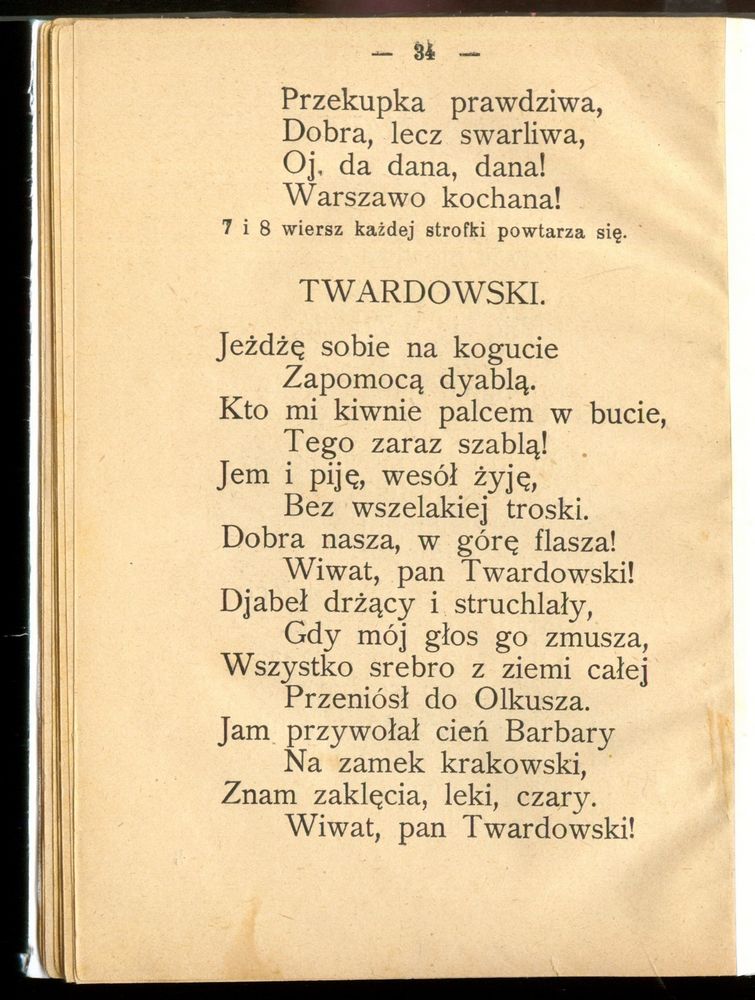 — 34 —

Przekupka prawdziwa,
Dobra, lecz swarliwa,
Oj, da dana, dana!
Warszawo kochana!

7 i 8 wiersz każdej strofki powtarza się.

TWARDOWSKI.

Jeżdżę sobie na kogucie
Zapomocą dyablą.
Kto mi kiwnie palcem w bucie,
Tego zaraz szablą!
Jem i piję, wesół żyję,
Bez wszelakiej troski.
Dobra nasza, w górę flasza!
Wiwat, pan Twardowski!
Djabeł drżący i struchlały,
Gdy mój głos go zmusza,
Wszystko srebro z ziemi całej
Przeniósł do Olkusza.
Jam przywołał cień Barbary
Na zamek krakowski,
Znam zaklęcia, leki, czary.
Wiwat, pan Twardowski!